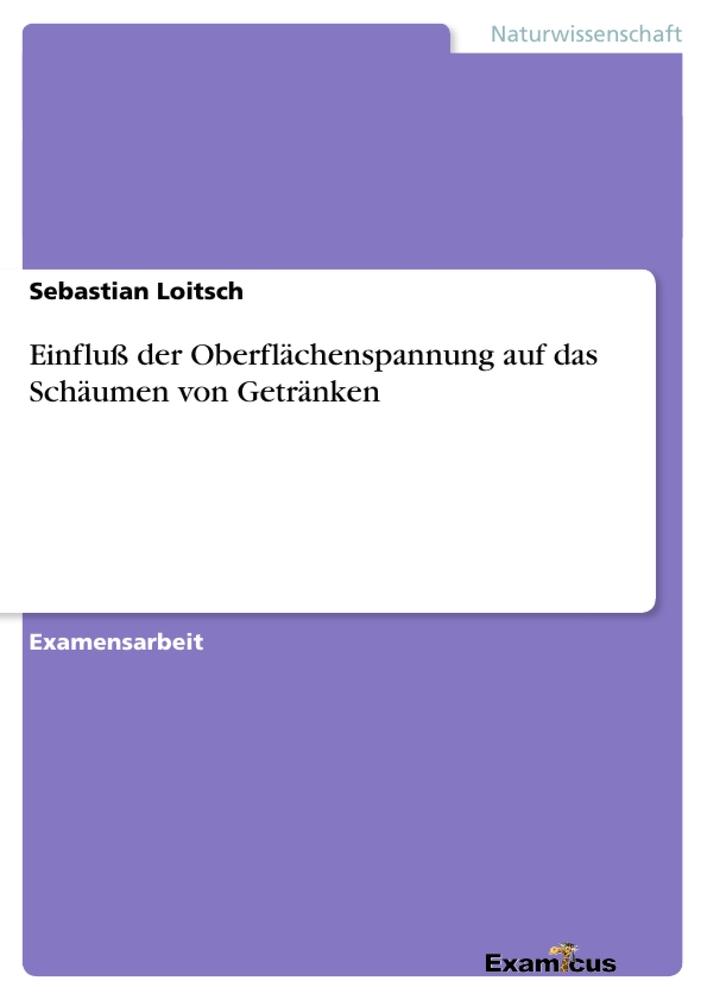 Naturwissenschaft

Sebastian Loitsch

Einfluß der Oberflächenspannung auf das Schäumen von Getränken

Examensarbeit

Examicus